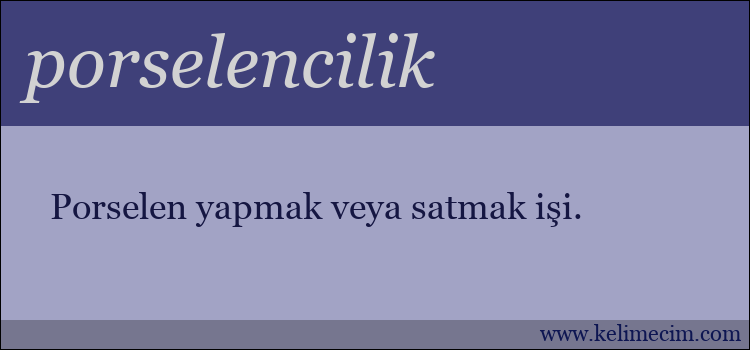 porselencilik

Porselen yapmak veya satmak işi.

www.kelimecim.com